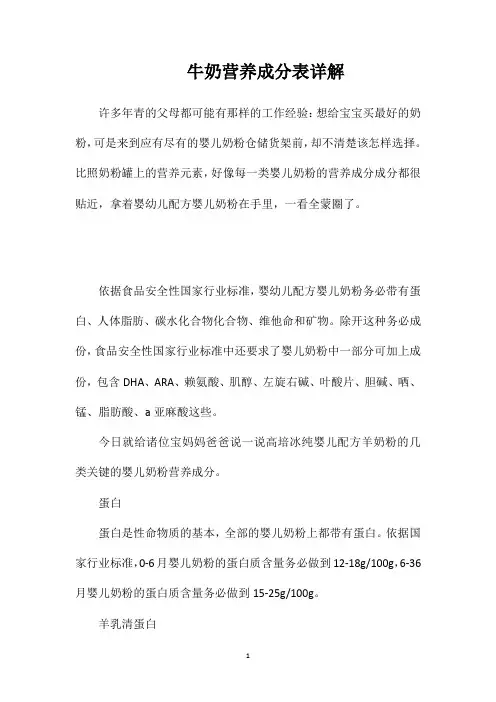 牛奶营养成分表详解

许多年青的父母都可能有那样的工作经验：想给宝宝买最好的奶粉，可是来到应有尽有的婴儿奶粉仓储货架前，却不清楚该怎样选择。比照奶粉罐上的营养元素，好像每一类婴儿奶粉的营养成分成分都很贴近，拿着婴幼儿配方婴儿奶粉在手里，一看全蒙圈了。

依据食品安全性国家行业标准，婴幼儿配方婴儿奶粉务必带有蛋白、人体脂肪、碳水化合物化合物、维他命和矿物。除开这种务必成份，食品安全性国家行业标准中还要求了婴儿奶粉中一部分可加上成份，包含 DHA、ARA、赖氨酸、肌醇、左旋右碱、叶酸片、胆碱、硒、锰、脂肪酸、a 亚麻酸这些。

今日就给诸位宝妈妈爸爸说一说高培冰纯婴儿配方羊奶粉的几类关键的婴儿奶粉营养成分。

蛋白

蛋白是性命物质的基本，全部的婴儿奶粉上都带有蛋白。依据国家行业标准，0-6 月婴儿奶粉的蛋白质含量务必做到 12-18g/100g，6-36 月婴儿奶粉的蛋白质含量务必做到 15-25g/100g。

羊乳清蛋白

1